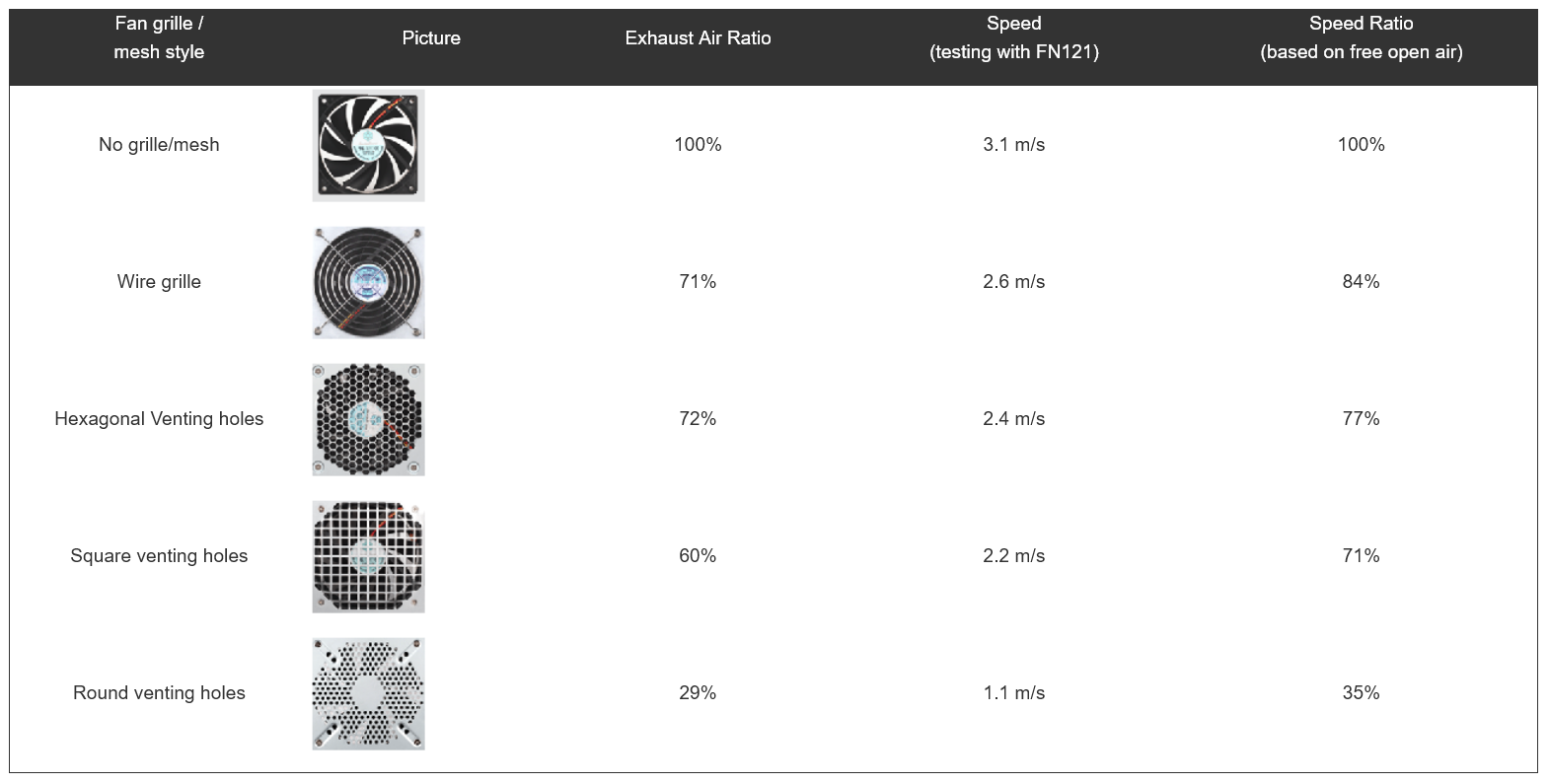 | Fan grille / mesh style | Picture | Exhaust Air Ratio | Speed (testing with FN121) | Speed Ratio (based on free open air) |
|---|---|---|---|---|
| No grille/mesh | | 100% | 3.1 m/s | 100% |
| Wire grille | | 71% | 2.6 m/s | 84% |
| Hexagonal Venting holes | | 72% | 2.4 m/s | 77% |
| Square venting holes | | 60% | 2.2 m/s | 71% |
| Round venting holes | | 29% | 1.1 m/s | 35% |